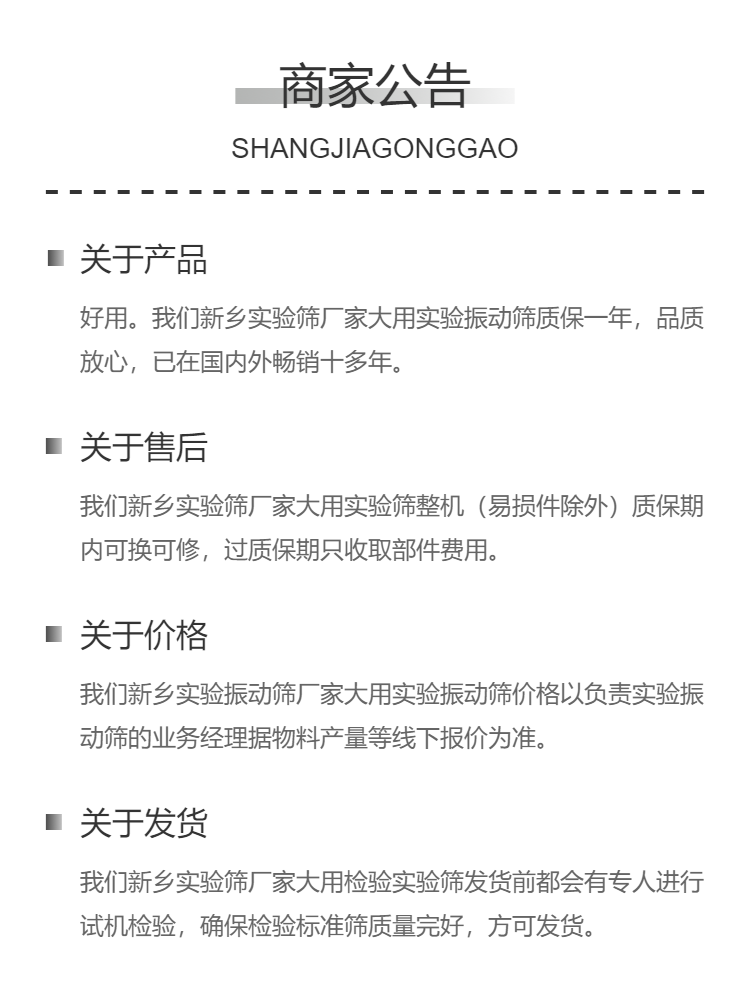 商家公告

SHANGJIAGONGGAO

关于产品

好用。我们新乡实验筛厂家大用实验振动筛质保一年，品质放心，已在国内外畅销十多年。

关于售后

我们新乡实验筛厂家大用实验筛整机（易损件除外）质保期内可换可修，过质保期只收取部件费用。

关于价格

我们新乡实验振动筛厂家大用实验振动筛价格以负责实验振动筛的业务经理据物料产量等线下报价为准。

关于发货

我们新乡实验筛厂家大用检验实验筛发货前都会有专人进行试机检验，确保检验标准筛质量完好，方可发货。